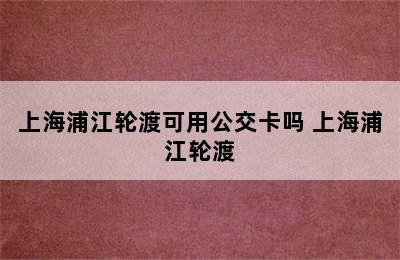 上海浦江轮渡可用公交卡吗 上海浦江轮渡